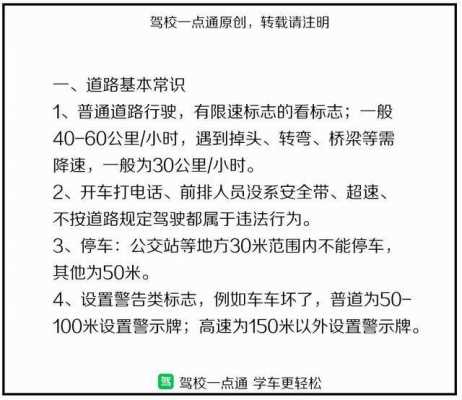 驾校一点通原创，转载请注明

一、道路基本常识
1、普通道路行驶，有限速标志的看标志；一般40-60公里/小时，遇到掉头、转弯、桥梁等需降速，一般为30公里/小时。
2、开车打电话、前排人员没系安全带、超速、不按道路规定驾驶都属于违法行为。
3、停车：公交站等地方30米范围内不能停车，其他为50米。
4、设置警告类标志，例如车车坏了，普道为50-100米设置警示牌；高速为150米以外设置警示牌。

驾校一点通 学车更轻松